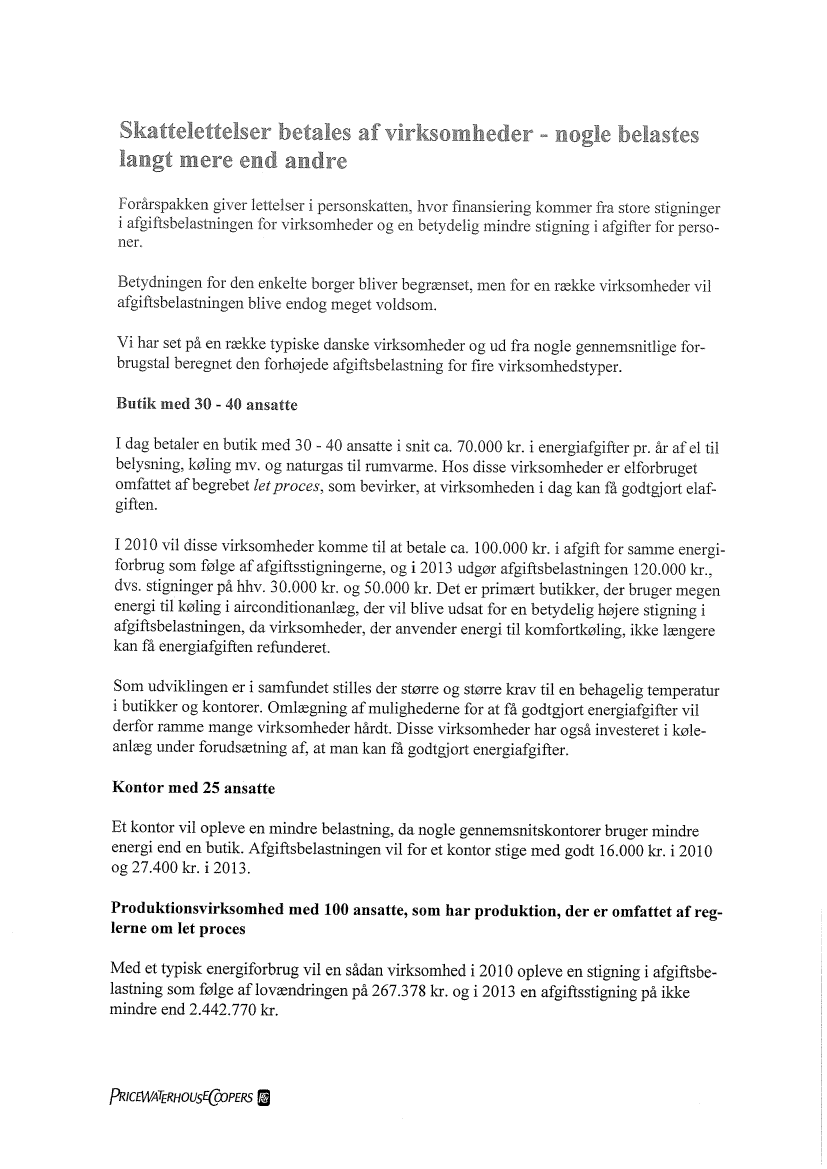 Skattelettelser betales af virksomheder - nogle belastes langt mere end andre

Forårspakken giver lettelser i personskatten, hvor finansiering kommer fra store stigninger i afgiftsbelastningen for virksomheder og en betydelig mindre stigning i afgifter for personer.

Betydningen for den enkelte borger bliver begrænset, men for en række virksomheder vil afgiftsbelastningen blive endog meget voldsom.

Vi har set på en række typiske danske virksomheder og ud fra nogle gennemsnitlige forbrugstal beregnet den forhøjede afgiftsbelastning for fire virksomhedstyper.

Butik med 30 - 40 ansatte

I dag betaler en butik med 30 - 40 ansatte i snit ca. 70.000 kr. i energiafgifter pr. år af el til belysning, køling mv. og naturgas til rumvarme. Hos disse virksomheder er elforbruget omfattet af begrebet let proces, som bevirker, at virksomheden i dag kan få godtgjort elafgiften.

I 2010 vil disse virksomheder komme til at betale ca. 100.000 kr. i afgift for samme energiforbrug som følge af afgiftsstigningerne, og i 2013 udgør afgiftsbelastningen 120.000 kr., dvs. stigninger på hhv. 30.000 kr. og 50.000 kr. Det er primært butikker, der bruger megen energi til køling i airconditionanlæg, der vil blive udsat for en betydelig højere stigning i afgiftsbelastningen, da virksomheder, der anvender energi til komfortkøling, ikke længere kan få energiafgiften refunderet.

Som udviklingen er i samfundet stilles der større og større krav til en behagelig temperatur i butikker og kontorer. Omlægning af mulighederne for at få godtgjort energiafgifter vil derfor ramme mange virksomheder hårdt. Disse virksomheder har også investeret i køleanlæg under forudsætning af, at man kan få godtgjort energiafgifter.

Kontor med 25 ansatte

Et kontor vil opleve en mindre belastning, da nogle gennemsnitskontorer bruger mindre energi end en butik. Afgiftsbelastningen vil for et kontor stige med godt 16.000 kr. i 2010 og 27.400 kr. i 2013.

Produktionsvirksomhed med 100 ansatte, som har produktion, der er omfattet af reglerne om let proces

Med et typisk energiforbrug vil en sådan virksomhed i 2010 opleve en stigning i afgiftsbelastning som følge af lovændringen på 267.378 kr. og i 2013 en afgiftsstigning på ikke mindre end 2.442.770 kr.

PRICEWATERHOUSECOOPERS